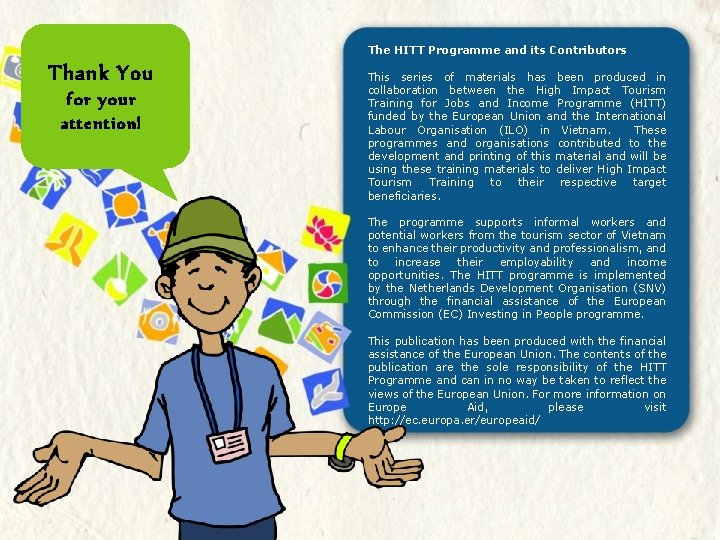 Thank You for your attention!

The HITT Programme and its Contributors

This series of materials has been produced in collaboration between the High Impact Tourism Training for Jobs and Income Programme (HITT) funded by the European Union and the International Labour Organisation (ILO) in Vietnam. These programmes and organisations contributed to the development and printing of this material and will be using these training materials to deliver High Impact Tourism Training to their respective target beneficiaries.

The programme supports informal workers and potential workers from the tourism sector of Vietnam to enhance their productivity and professionalism, and to increase their employability and income opportunities. The HITT programme is implemented by the Netherlands Development Organisation (SNV) through the financial assistance of the European Commission (EC) Investing in People programme.

This publication has been produced with the financial assistance of the European Union. The contents of the publication are the sole responsibility of the HITT Programme and can in no way be taken to reflect the views of the European Union. For more information on Europe Aid, please visit http://ec.europa.er/europeaid/